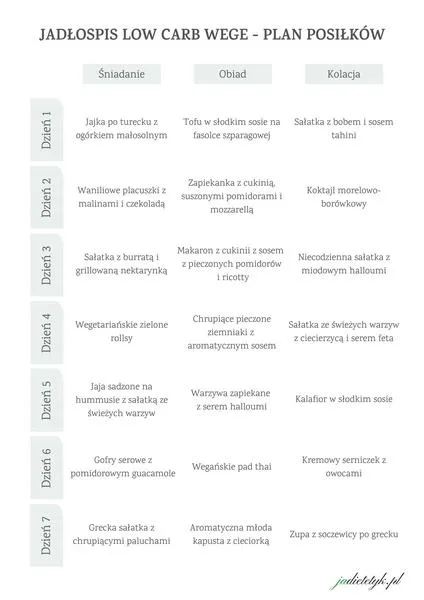 JADŁOSPIS LOW CARB WEGE - PLAN POSIŁKÓW

|  | Śniadanie | Obiad | Kolacja |
|---|---|---|---|
| Dzień 1 | Jajka po turecku z ogórkiem małosolnym | Tofu w słodkim sosie na fasolce szparagowej | Sałatka z bobem i sosem tahini |
| Dzień 2 | Waniliowe placuszki z malinami i czekoladą | Zapiekanka z cukinią, suszonymi pomidorami i mozzarellą | Koktajl morelowo-borówkowy |
| Dzień 3 | Sałatka z burratą i grillowaną nektarynką | Makaron z cukinii z sosem z pieczonych pomidorów i ricotty | Niecodzienna sałatka z miodowym halloumi |
| Dzień 4 | Wegetariańskie zielone rollsy | Chrupiące pieczone ziemniaki z aromatycznym sosem | Sałatka ze świeżych warzyw z ciecierzycą i serem feta |
| Dzień 5 | Jaja sadzone na hummusie z sałatką ze świeżych warzyw | Warzywa zapiekane z serem halloumi | Kalafior w słodkim sosie |
| Dzień 6 | Gofry serowe z pomidorowym guacamole | Wegańskie pad thai | Kremowy serniczek z owocami |
| Dzień 7 | Grecka sałatka z chrupiącymi paluchami | Aromatyczna młoda kapusta z cieciorką | Zupa z soczewicy po grecku |

jadietetyk.pl